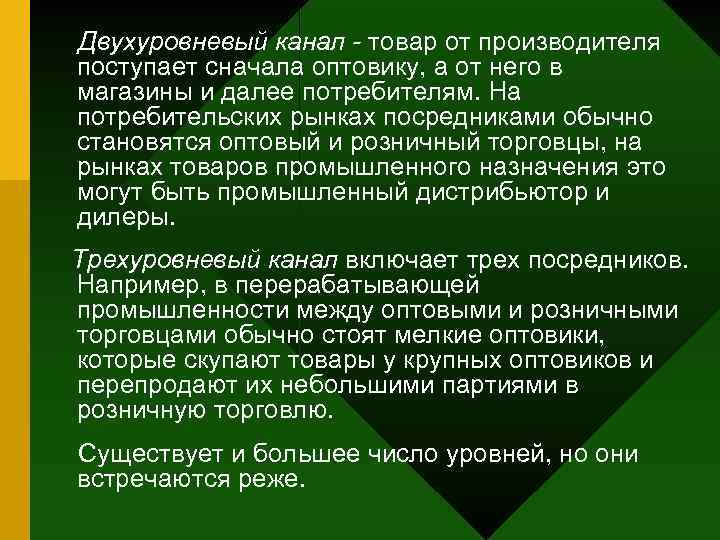 Двухуровневый канал - товар от производителя поступает сначала оптовику, а от него в магазины и далее потребителям. На потребительских рынках посредниками обычно становятся оптовый и розничный торговцы, на рынках товаров промышленного назначения это могут быть промышленный дистрибьютор и дилеры.

Трехуровневый канал включает трех посредников. Например, в перерабатывающей промышленности между оптовыми и розничными торговцами обычно стоят мелкие оптовики, которые скупают товары у крупных оптовиков и перепродают их небольшими партиями в розничную торговлю.

Существует и большее число уровней, но они встречаются реже.